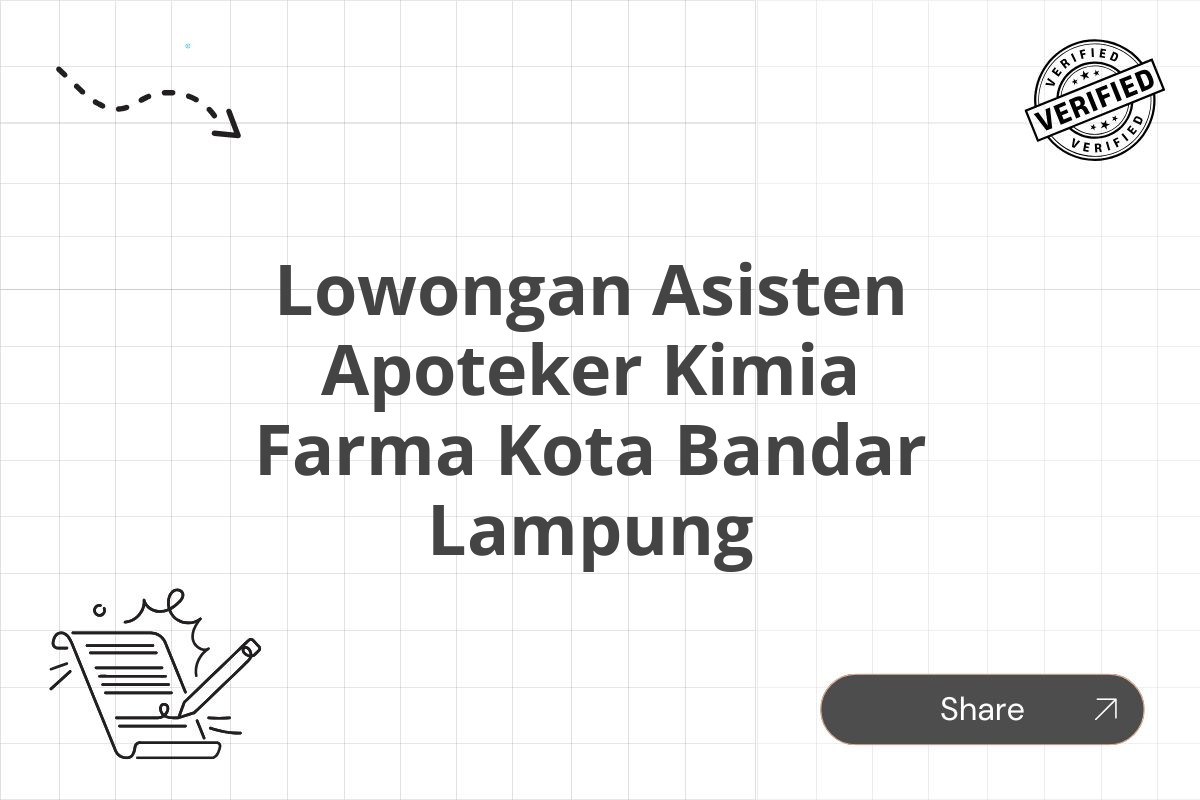 VERIFIED
VERIFIED
VERIFIED

Lowongan Asisten Apoteker Kimia Farma Kota Bandar Lampung

Share